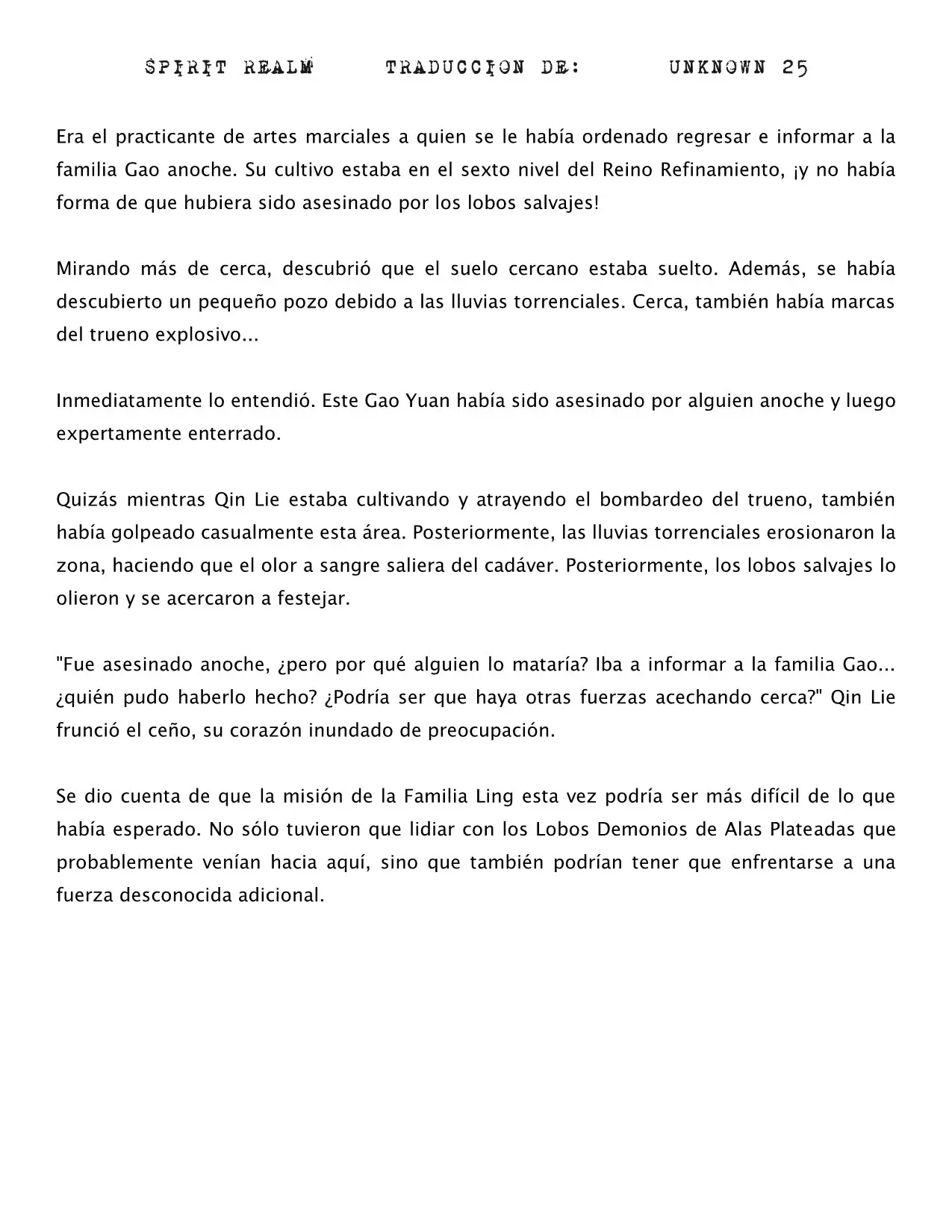 SPIRIT REALM TRADUCCION DE: UNKNOWN 25

Era el practicante de artes marciales a quien se le había ordenado regresar e informar a la familia Gao anoche. Su cultivo estaba en el sexto nivel del Reino Refinamiento, ¡y no había forma de que hubiera sido asesinado por los lobos salvajes!

Mirando más de cerca, descubrió que el suelo cercano estaba suelto. Además, se había descubierto un pequeño pozo debido a las lluvias torrenciales. Cerca, también había marcas del trueno explosivo...

Inmediatamente lo entendió. Este Gao Yuan había sido asesinado por alguien anoche y luego expertamente enterrado.

Quizás mientras Qin Lie estaba cultivando y atrayendo el bombardeo del trueno, también había golpeado casualmente esta área. Posteriormente, las lluvias torrenciales erosionaron la zona, haciendo que el olor a sangre saliera del cadáver. Posteriormente, los lobos salvajes lo olieron y se acercaron a festejar.

"Fue asesinado anoche, ¿pero por qué alguien lo mataría? Iba a informar a la familia Gao... ¿quién pudo haberlo hecho? ¿Podría ser que haya otras fuerzas acechando cerca?" Qin Lie frunció el ceño, su corazón inundado de preocupación.

Se dio cuenta de que la misión de la Familia Ling esta vez podría ser más difícil de lo que había esperado. No sólo tuvieron que lidiar con los Lobos Demonios de Alas Plateadas que probablemente venían hacia aquí, sino que también podrían tener que enfrentarse a una fuerza desconocida adicional.